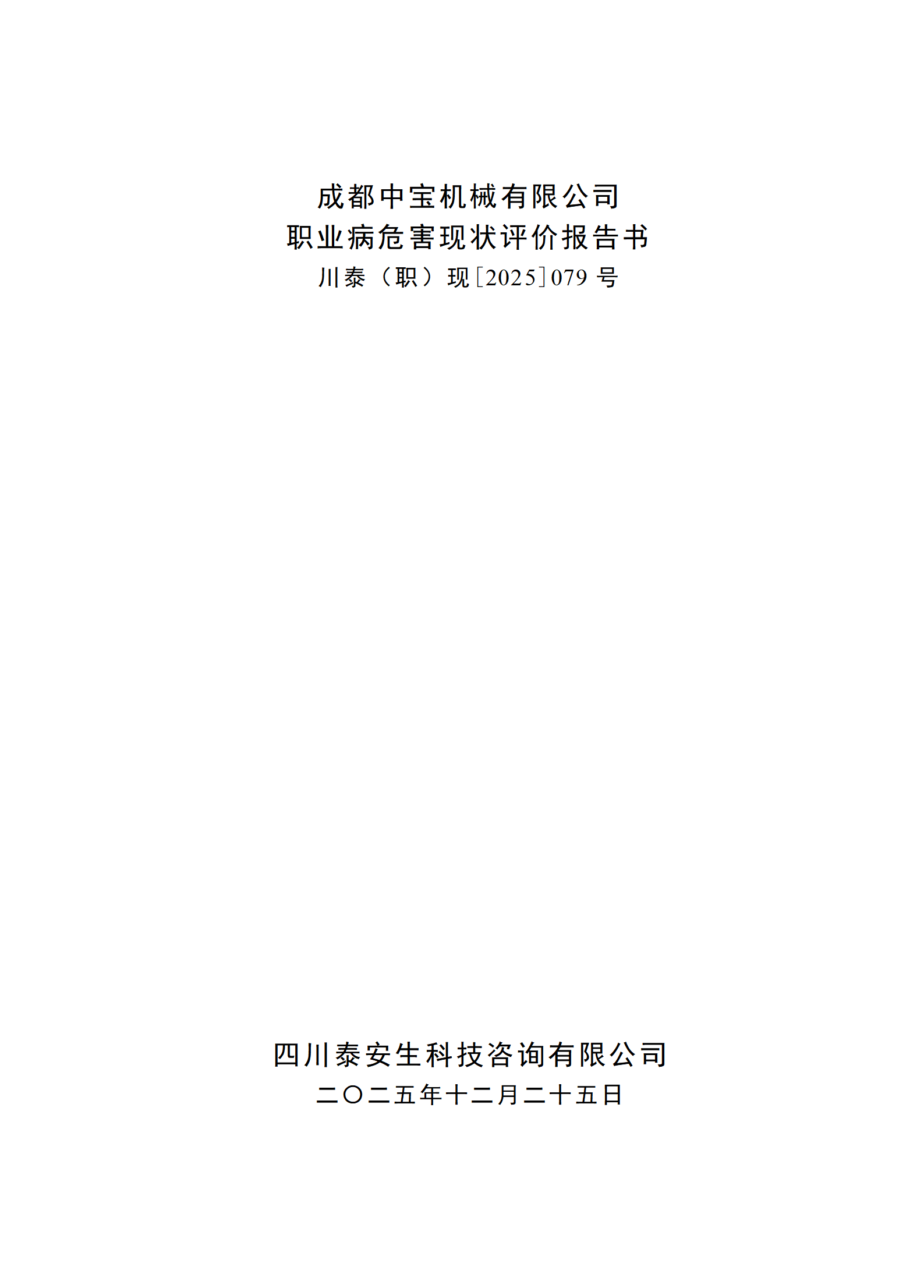 成都中宝机械有限公司
职业病危害现状评价报告书
川泰（职）现[2025]079号

四川泰安生科技咨询有限公司
二〇二五年十二月二十五日